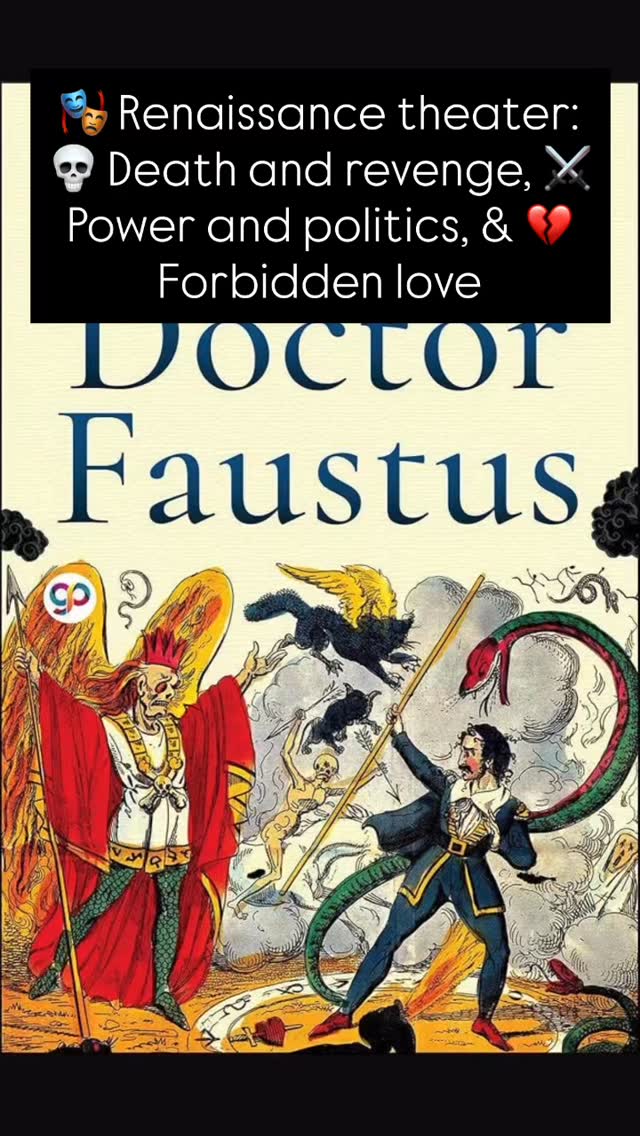 🎭 Renaissance theater: 💀 Death and revenge, ⚔️ Power and politics, & 💔 Forbidden love

Doctor Faustus

gp